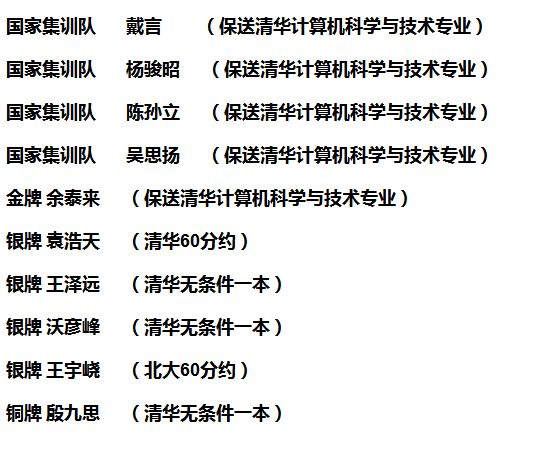 国家集训队 戴言 （保送清华计算机科学与技术专业）

国家集训队 杨骏昭 （保送清华计算机科学与技术专业）

国家集训队 陈孙立 （保送清华计算机科学与技术专业）

国家集训队 吴思扬 （保送清华计算机科学与技术专业）

金牌 余泰来 （保送清华计算机科学与技术专业）

银牌 袁浩天 （清华60分约）

银牌 王泽远 （清华无条件一本）

银牌 沃彦峰 （清华无条件一本）

银牌 王宇峣 （北大60分约）

铜牌 殷九思 （清华无条件一本）